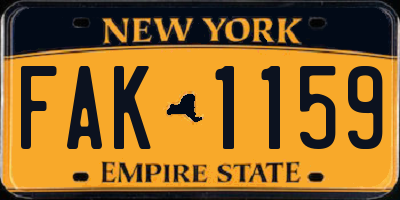 NEW YORK

FAK 1159

EMPIRE STATE